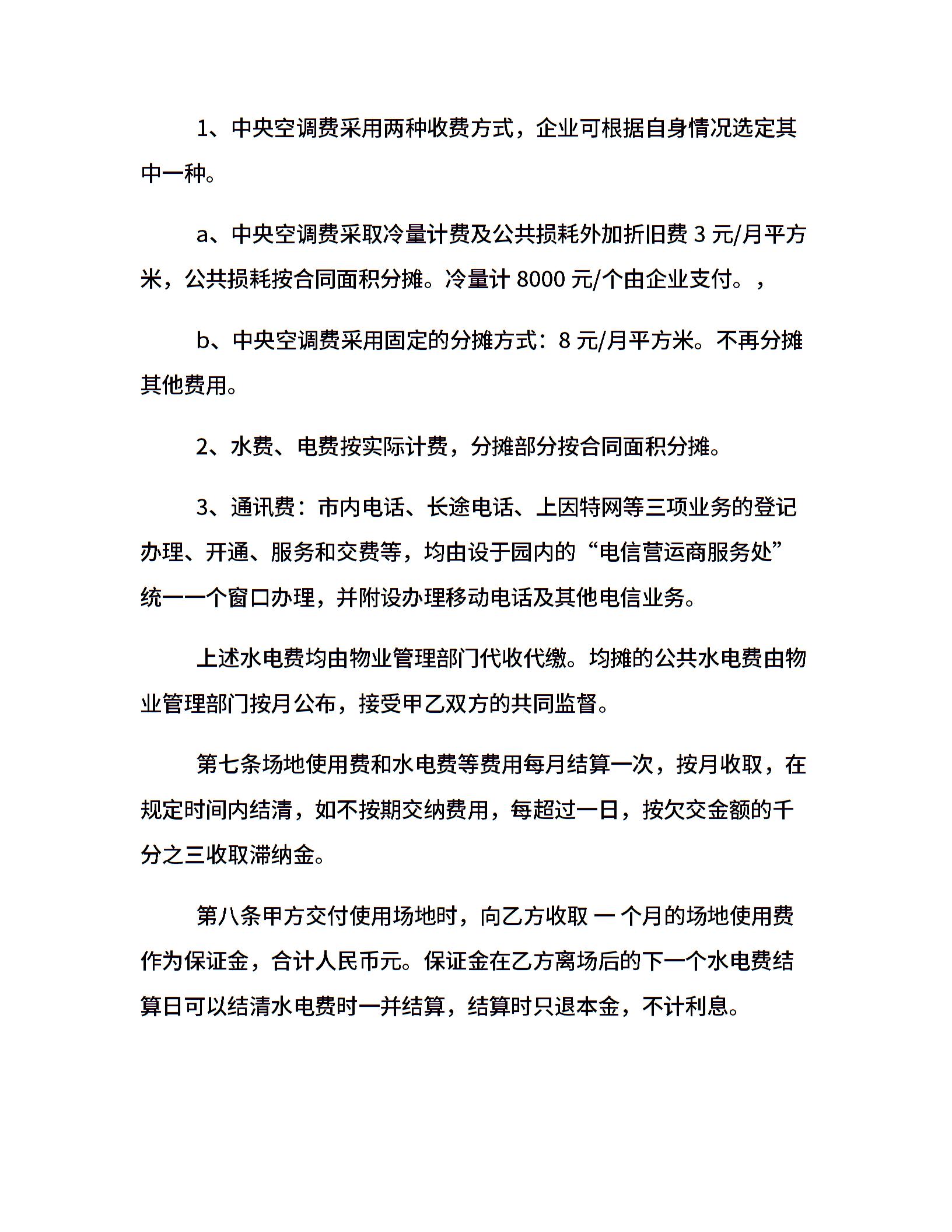 1、中央空调费采用两种收费方式，企业可根据自身情况选定其中一种。

a、中央空调费采取冷量计费及公共损耗外加折旧费 3 元/月平方米，公共损耗按合同面积分摊。冷量计 8000 元/个由企业支付。，

b、中央空调费采用固定的分摊方式：8 元/月平方米。不再分摊其他费用。

2、水费、电费按实际计费，分摊部分按合同面积分摊。

3、通讯费：市内电话、长途电话、上因特网等三项业务的登记办理、开通、服务和交费等，均由设于园内的“电信营运商服务处”统一一个窗口办理，并附设办理移动电话及其他电信业务。

上述水电费均由物业管理部门代收代缴。均摊的公共水电费由物业管理部门按月公布，接受甲乙双方的共同监督。

第七条场地使用费和水电费等费用每月结算一次，按月收取，在规定时间内结清，如不按期交纳费用，每超过一日，按欠交金额的千分之三收取滞纳金。

第八条甲方交付使用场地时，向乙方收取 一 个月的场地使用费作为保证金，合计人民币元。保证金在乙方离场后的下一个水电费结算日可以结清水电费时一并结算，结算时只退本金，不计利息。